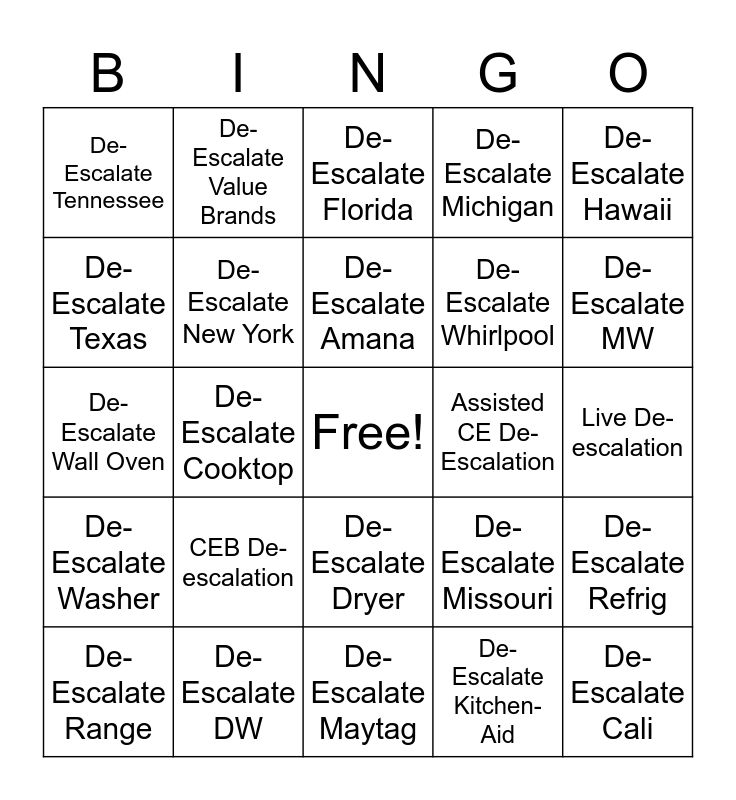 | B | I | N | G | O |
|---|---|---|---|---|
| De-Escalate Tennessee | De-Escalate Value Brands | De-Escalate Florida | De-Escalate Michigan | De-Escalate Hawaii |
| De-Escalate Texas | De-Escalate New York | De-Escalate Amana | De-Escalate Whirlpool | De-Escalate MW |
| De-Escalate Wall Oven | De-Escalate Cooktop | Free! | Assisted CE De-Escalation | Live De-escalation |
| De-Escalate Washer | CEB De-escalation | De-Escalate Dryer | De-Escalate Missouri | De-Escalate Refrig |
| De-Escalate Range | De-Escalate DW | De-Escalate Maytag | De-Escalate Kitchen-Aid | De-Escalate Cali |